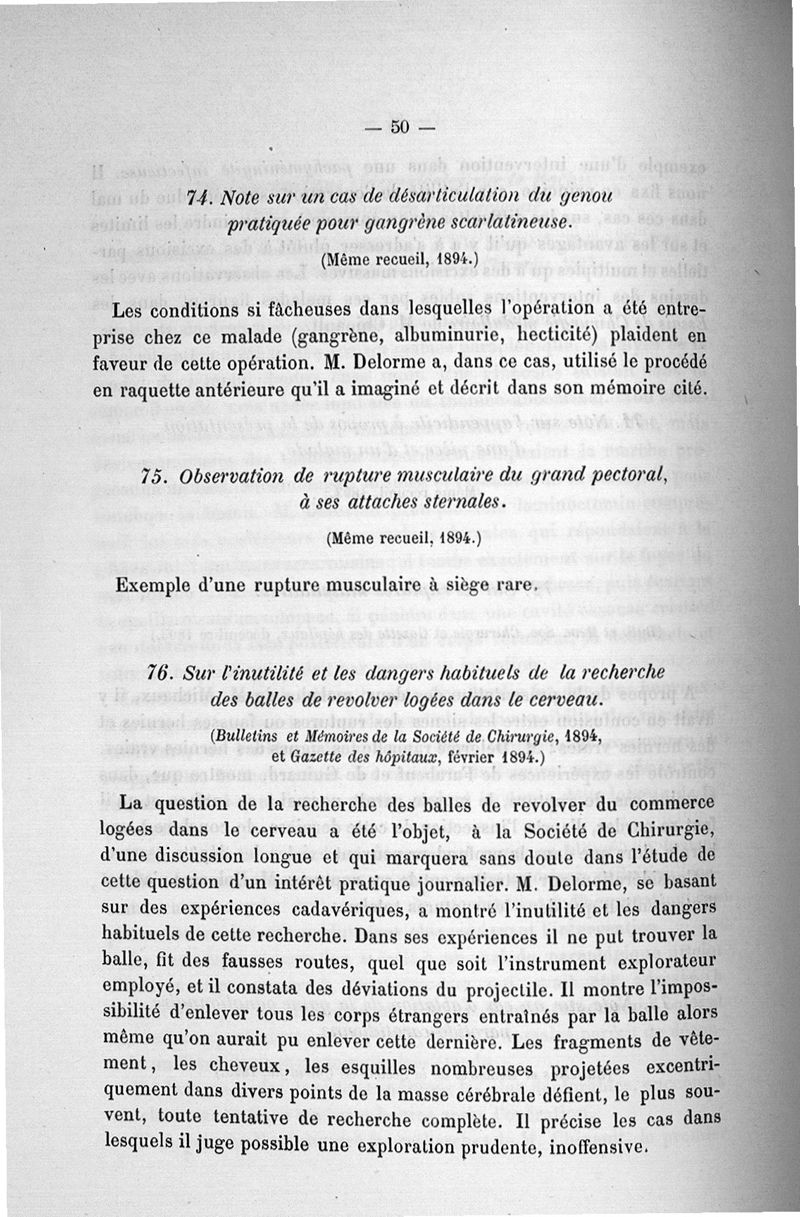 — 50 —

74. Note sur un cas de désarticulation du genou pratiquée pour gangrène scarlatineuse.
(Même recueil, 1894.)

Les conditions si fâcheuses dans lesquelles l'opération a été entreprise chez ce malade (gangrène, albuminurie, hecticité) plaident en faveur de cette opération. M. Delorme a, dans ce cas, utilisé le procédé en raquette antérieure qu'il a imaginé et décrit dans son mémoire cité.

75. Observation de rupture musculaire du grand pectoral, à ses attaches sternales.
(Même recueil, 1894.)

Exemple d'une rupture musculaire à siège rare.

76. Sur l'inutilité et les dangers habituels de la recherche des balles de revolver logées dans le cerveau.
(Bulletins et Mémoires de la Société de Chirurgie, 1894, et Gazette des hôpitaux, février 1894.)

La question de la recherche des balles de revolver du commerce logées dans le cerveau a été l'objet, à la Société de Chirurgie, d'une discussion longue et qui marquera sans doute dans l'étude de cette question d'un intérêt pratique journalier. M. Delorme, se basant sur des expériences cadavériques, a montré l'inutilité et les dangers habituels de cette recherche. Dans ses expériences il ne put trouver la balle, fit des fausses routes, quel que soit l'instrument explorateur employé, et il constata des déviations du projectile. Il montre l'impossibilité d'enlever tous les corps étrangers entraînés par la balle alors même qu'on aurait pu enlever cette dernière. Les fragments de vêtement, les cheveux, les esquilles nombreuses projetées excentriquement dans divers points de la masse cérébrale défient, le plus souvent, toute tentative de recherche complète. Il précise les cas dans lesquels il juge possible une exploration prudente, inoffensive.